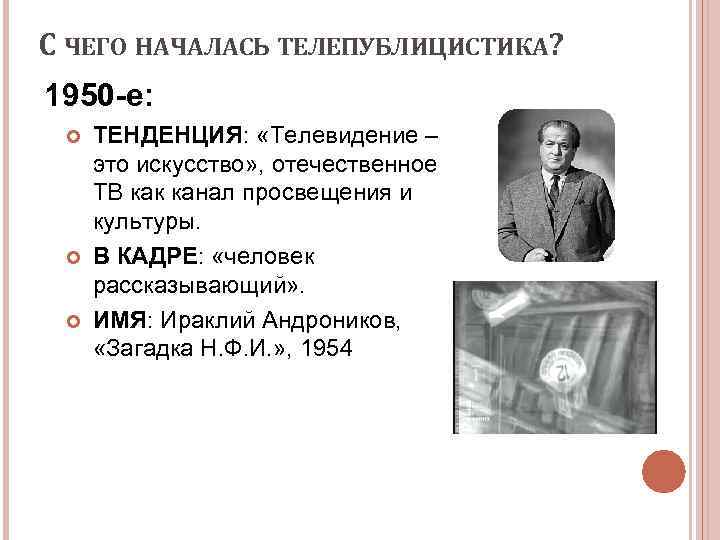 С ЧЕГО НАЧАЛАСЬ ТЕЛЕПУБЛИЦИСТИКА?

1950-е:

ТЕНДЕНЦИЯ: «Телевидение – это искусство», отечественное ТВ как канал просвещения и культуры.

В КАДРЕ: «человек рассказывающий».

ИМЯ: Ираклий Андроников, «Загадка Н.Ф.И.», 1954

12